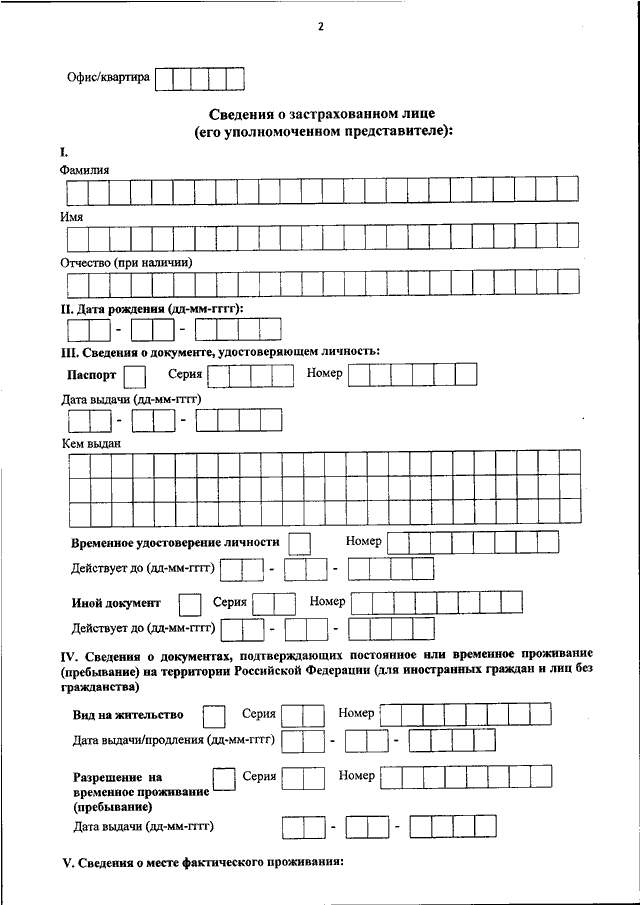 2

Офис/квартира

Сведения о застрахованном лице (его уполномоченном представителе):

I.

Фамилия

Имя

Отчество (при наличии)

II. Дата рождения (дд-мм-гггг):

- -

III. Сведения о документе, удостоверяющем личность:

Паспорт Серия Номер

Дата выдачи (дд-мм-гггг)

- -

Кем выдан

Временное удостоверение личности Номер

Действует до (дд-мм-гггг) - -

Иной документ Серия Номер

Действует до (дд-мм-гггг) - -

IV. Сведения о документах, подтверждающих постоянное или временное проживание (пребывание) на территории Российской Федерации (для иностранных граждан и лиц без гражданства)

Вид на жительство Серия Номер

Дата выдачи/продления (дд-мм-гггг) - -

Разрешение на временное проживание (пребывание) Серия Номер

Дата выдачи (дд-мм-гггг) - -

V. Сведения о месте фактического проживания: